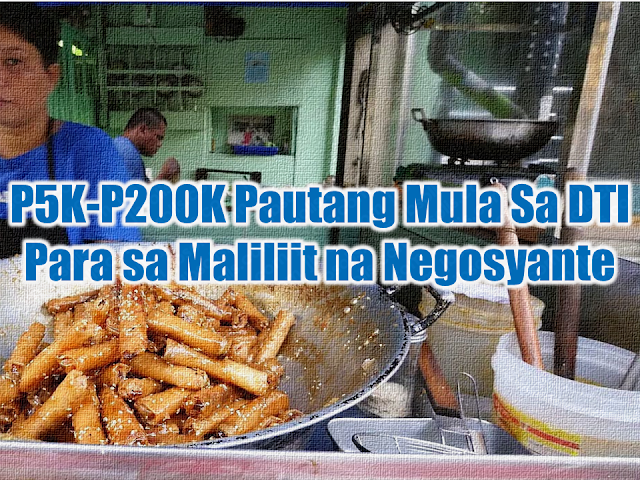 P5K-P200K Pautang Mula Sa DTI
Para sa Maliliit na Negosyante